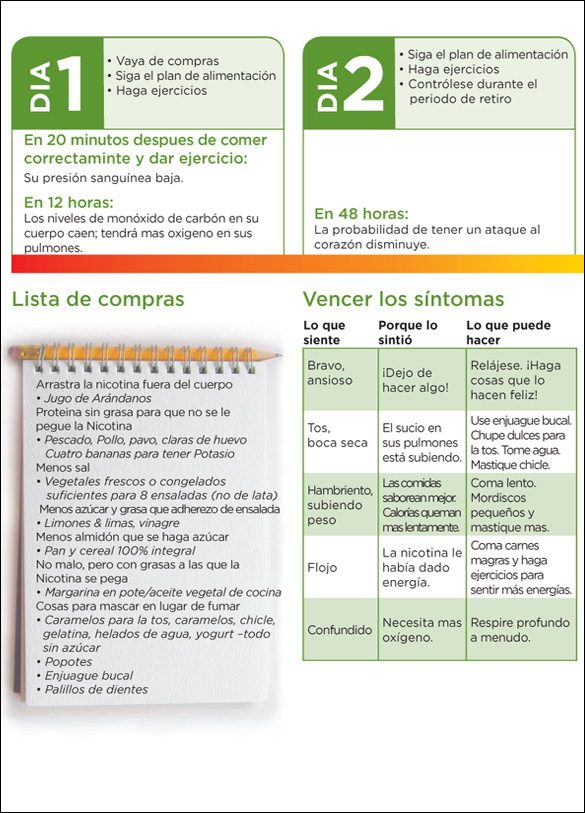 DIA 1

• Vaya de compras
• Siga el plan de alimentación
• Haga ejercicios

En 20 minutos despues de comer correctaminte y dar ejercicio:
Su presión sanguínea baja.

En 12 horas:
Los niveles de monóxido de carbón en su cuerpo caen; tendrá mas oxigeno en sus pulmones.

DIA 2

• Siga el plan de alimentación
• Haga ejercicios
• Contrólese durante el periodo de retiro

En 48 horas:
La probabilidad de tener un ataque al corazón disminuye.

Lista de compras

Arrastra la nicotina fuera del cuerpo
• Jugo de Arándanos
Proteina sin grasa para que no se le pegue la Nicotina
• Pescado, Pollo, pavo, claras de huevo
Cuatro bananas para tener Potasio
Menos sal
• Vegetales frescos o congelados suficientes para 8 ensaladas (no de lata)
Menos azúcar y grasa que adherezo de ensalada
• Limones & limas, vinagre
Menos almidón que se haga azúcar
• Pan y cereal 100% integral
No malo, pero con grasas a las que la Nicotina se pega
• Margarina en pote/aceite vegetal de cocina
Cosas para mascar en lugar de fumar
• Caramelos para la tos, caramelos, chicle, gelatina, helados de agua, yogurt –todo sin azúcar
• Popotes
• Enjuague bucal
• Palillos de dientes

Vencer los síntomas

| Lo que siente | Porque lo sintió | Lo que puede hacer |
|---|---|---|
| Bravo, ansioso | ¡Dejo de hacer algo! | Relájese. ¡Haga cosas que lo hacen feliz! |
| Tos, boca seca | El sucio en sus pulmones está subiendo. | Use enjuague bucal. Chupe dulces para la tos. Tome agua. Mastique chicle. |
| Hambriento, subiendo peso | Las comidas saborean mejor. Calorías queman mas lentamente. | Coma lento. Mordiscos pequeños y mastique mas. |
| Flojo | La nicotina le había dado energía. | Coma carnes magras y haga ejercicios para sentir más energías. |
| Confundido | Necesita mas oxígeno. | Respire profundo a menudo. |